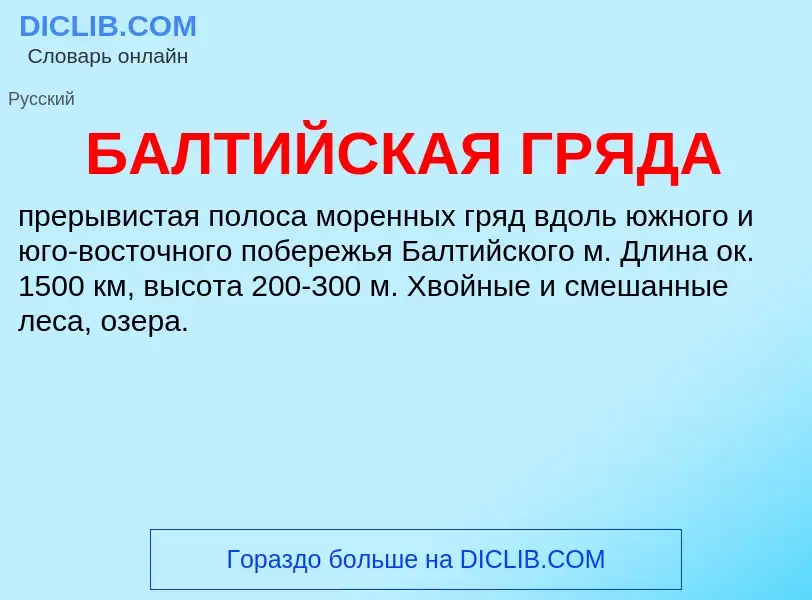 DICLIB.COM
Словарь онлайн

Русский

БАЛТИЙСКАЯ ГРЯДА

прерывистая полоса моренных гряд вдоль южного и юго-восточного побережья Балтийского м. Длина ок. 1500 км, высота 200-300 м. Хвойные и смешанные леса, озера.

Гораздо больше на DICLIB.COM